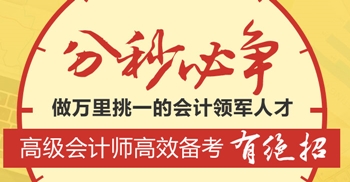 分秒必争
做万里挑一的会计领军人才
高级会计师高效备考 有绝招